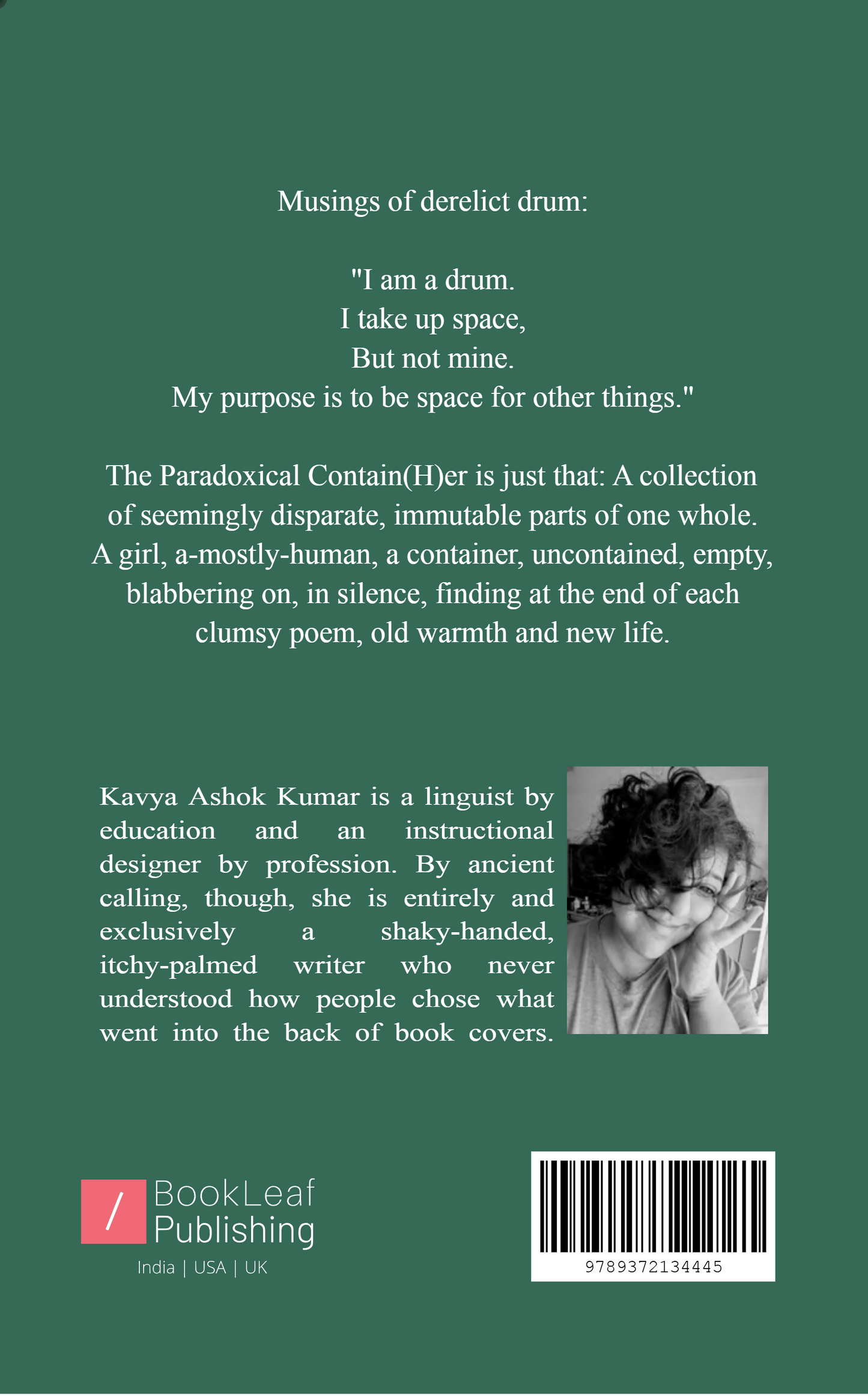 Musings of derelict drum:

"I am a drum.
I take up space,
But not mine.
My purpose is to be space for other things."

The Paradoxical Contain(H)er is just that: A collection of seemingly disparate, immutable parts of one whole. A girl, a-mostly-human, a container, uncontained, empty, blabbering on, in silence, finding at the end of each clumsy poem, old warmth and new life.

Kavya Ashok Kumar is a linguist by education and an instructional designer by profession. By ancient calling, though, she is entirely and exclusively a shaky-handed, itchy-palmed writer who never understood how people chose what went into the back of book covers.

/ BookLeaf Publishing
India | USA | UK

9789372134445